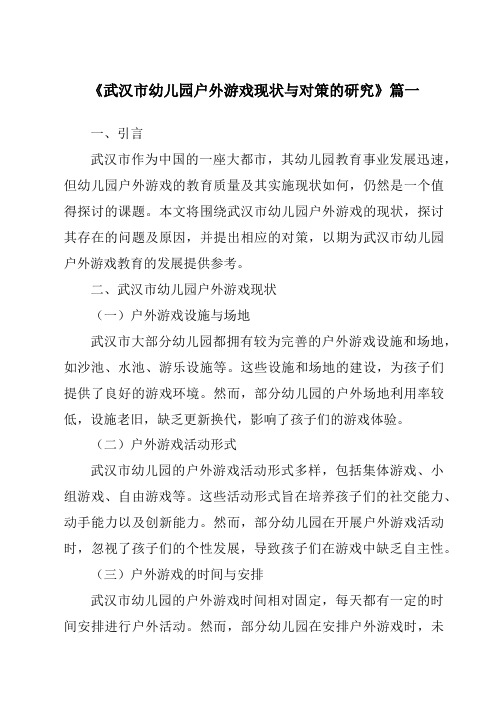 《武汉市幼儿园户外游戏现状与对策的研究》篇一

一、引言

武汉市作为中国的一座大都市，其幼儿园教育事业发展迅速，但幼儿园户外游戏的教育质量及其实施现状如何，仍然是一个值得探讨的课题。本文将围绕武汉市幼儿园户外游戏的现状，探讨其存在的问题及原因，并提出相应的对策，以期为武汉市幼儿园户外游戏教育的发展提供参考。

二、武汉市幼儿园户外游戏现状

（一）户外游戏设施与场地

武汉市大部分幼儿园都拥有较为完善的户外游戏设施和场地，如沙池、水池、游乐设施等。这些设施和场地的建设，为孩子们提供了良好的游戏环境。然而，部分幼儿园的户外场地利用率较低，设施老旧，缺乏更新换代，影响了孩子们的游戏体验。

（二）户外游戏活动形式

武汉市幼儿园的户外游戏活动形式多样，包括集体游戏、小组游戏、自由游戏等。这些活动形式旨在培养孩子们的社交能力、动手能力以及创新能力。然而，部分幼儿园在开展户外游戏活动时，忽视了孩子们的个性发展，导致孩子们在游戏中缺乏自主性。

（三）户外游戏的时间与安排

武汉市幼儿园的户外游戏时间相对固定，每天都有一定的时间安排进行户外活动。然而，部分幼儿园在安排户外游戏时，未